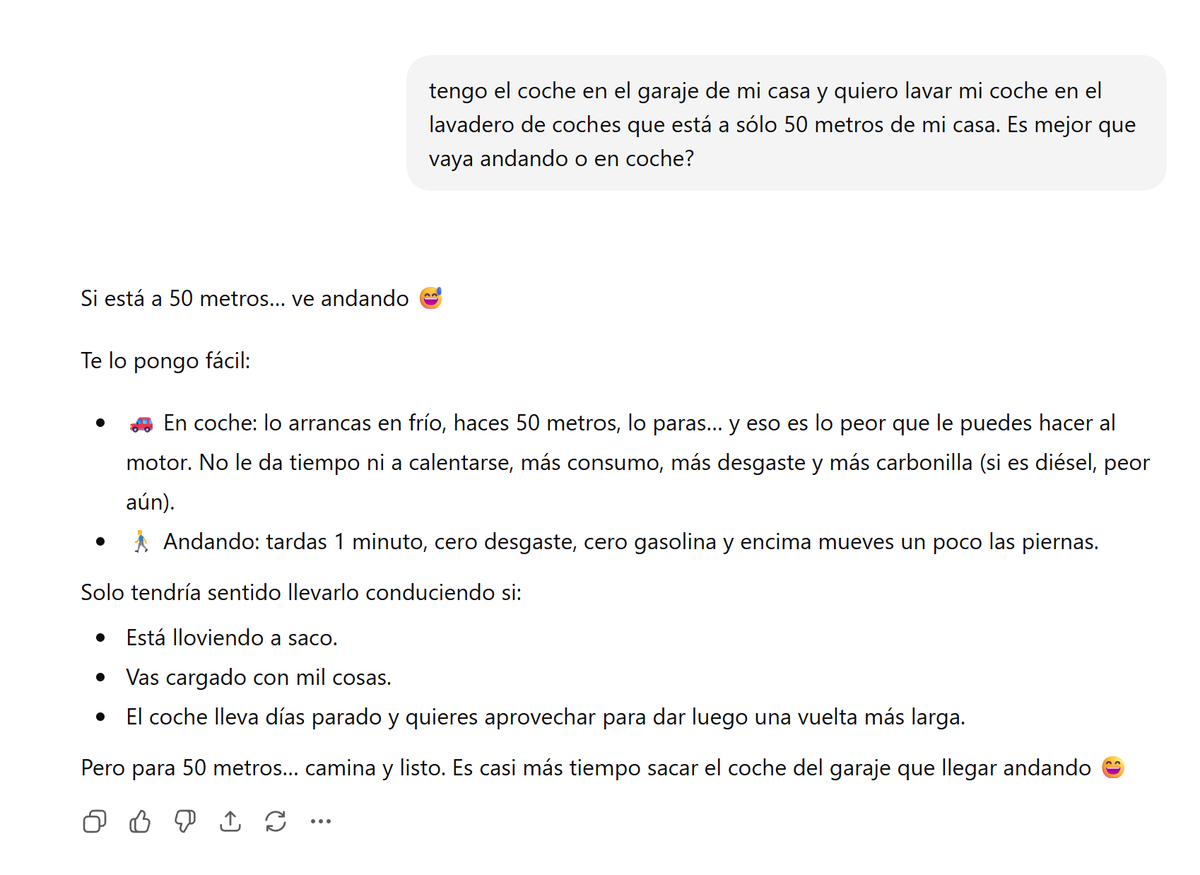 tengo el coche en el garaje de mi casa y quiero lavar mi coche en el lavadero de coches que está a sólo 50 metros de mi casa. Es mejor que vaya andando o en coche?

Si está a 50 metros... ve andando 😅

Te lo pongo fácil:

- 🚗 En coche: lo arrancas en frío, haces 50 metros, lo paras... y eso es lo peor que le puedes hacer al motor. No le da tiempo ni a calentarse, más consumo, más desgaste y más carbonilla (si es diésel, peor aún).
- 🚶 Andando: tardas 1 minuto, cero desgaste, cero gasolina y encima mueves un poco las piernas.

Solo tendría sentido llevarlo conduciendo si:

- Está lloviendo a saco.
- Vas cargado con mil cosas.
- El coche lleva días parado y quieres aprovechar para dar luego una vuelta más larga.

Pero para 50 metros... camina y listo. Es casi más tiempo sacar el coche del garaje que llegar andando 😄